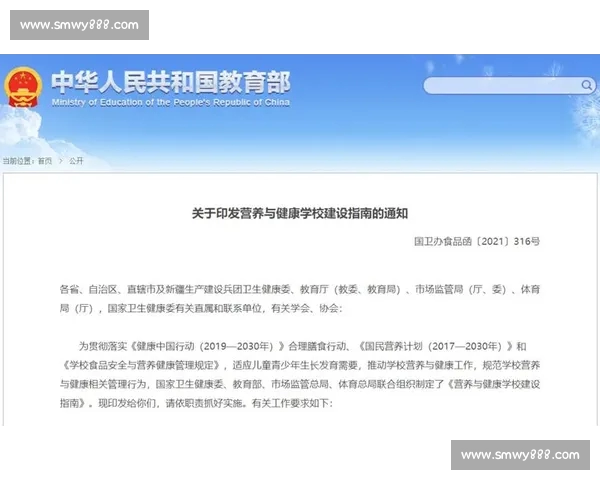 www.smwy888.com

中华人民共和国教育部
Ministry of Education of the People's Republic of China

当前位置：首页 > 公开

关于印发营养与健康学校建设指南的通知

国卫办食品函〔2021〕316号

各省、自治区、直辖市及新疆生产建设兵团卫生健康委、教育厅（教委、教育局）、市场监管局（厅、委）、体育局（厅），国家卫生健康委有关直属和联系单位，有关学会、协会：

为贯彻落实《健康中国行动（2019—2030年）》合理膳食行动、《国民营养计划（2017—2030年）》和《学校食品安全与营养健康管理规定》，适应儿童青少年生长发育需要，推动学校营养与健康工作，规范学校营养与健康相关管理行为，国家卫生健康委、教育部、市场监管总局、体育总局联合组织制定了《营养与健康学校建设指南》。现印发给你们，请依职责抓好实施。有关工作要求如下：

www.smwy888.com